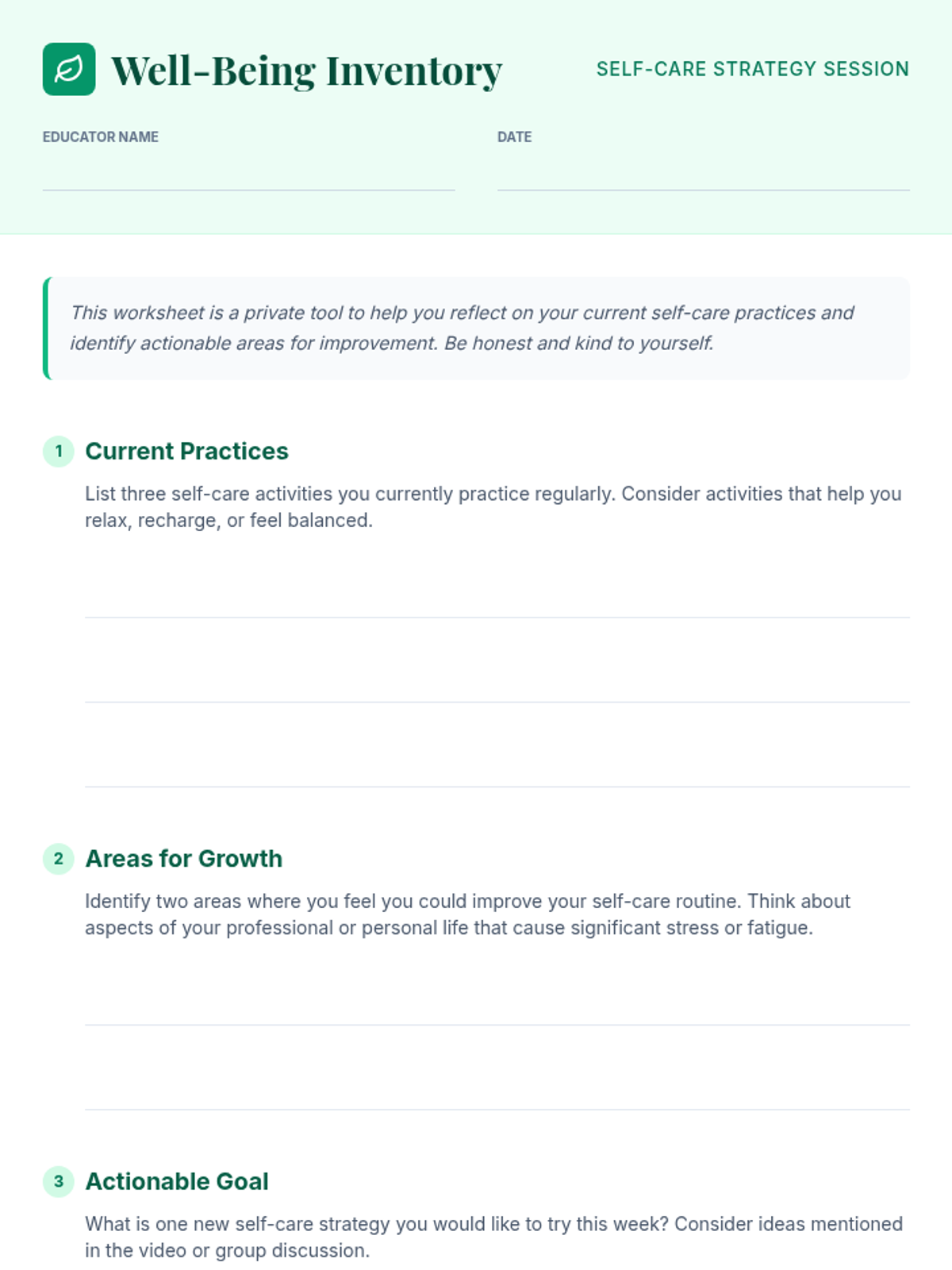 Well-Being Inventory

SELF-CARE STRATEGY SESSION

EDUCATOR NAME ____

DATE ____

This worksheet is a private tool to help you reflect on your current self-care practices and identify actionable areas for improvement. Be honest and kind to yourself.

1 Current Practices

List three self-care activities you currently practice regularly. Consider activities that help you relax, recharge, or feel balanced.

____

____

____

2 Areas for Growth

Identify two areas where you feel you could improve your self-care routine. Think about aspects of your professional or personal life that cause significant stress or fatigue.

____

____

3 Actionable Goal

What is one new self-care strategy you would like to try this week? Consider ideas mentioned in the video or group discussion.